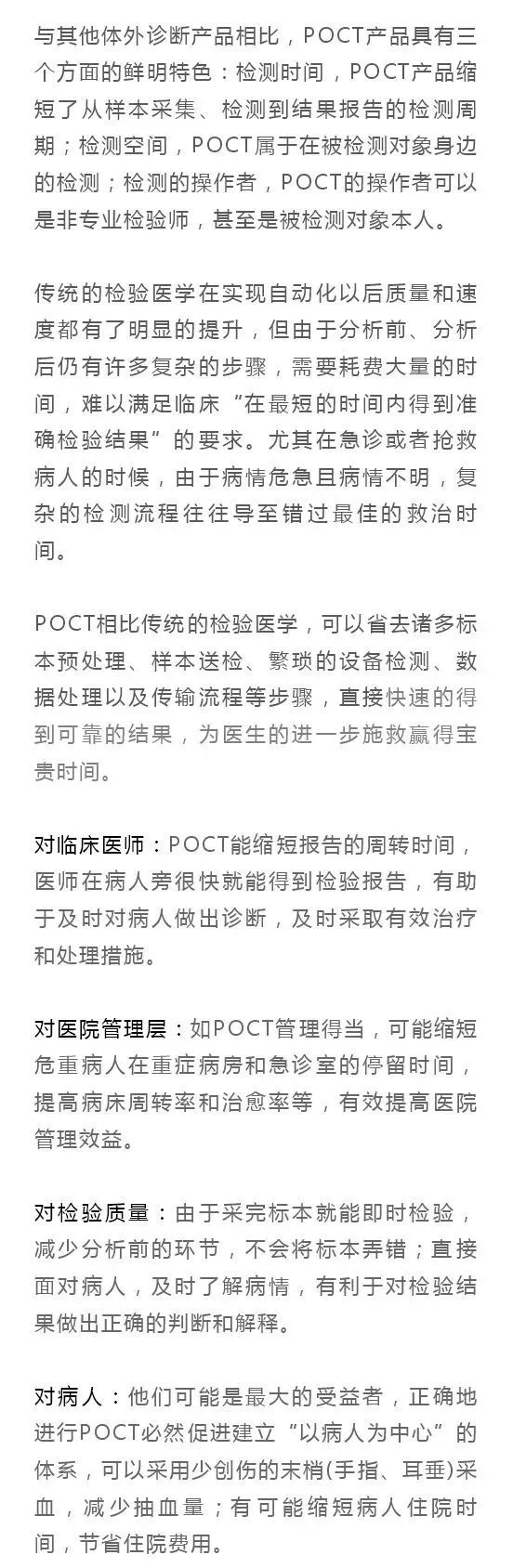 与其他体外诊断产品相比，POCT产品具有三个方面的鲜明特色：检测时间，POCT产品缩短了从样本采集、检测到结果报告的检测周期；检测空间，POCT属于在被检测对象身边的检测；检测的操作者，POCT的操作者可以是非专业检验师，甚至是被检测对象本人。

传统的检验医学在实现自动化以后质量和速度都有了明显的提升，但由于分析前、分析后仍有许多复杂的步骤，需要耗费大量的时间，难以满足临床“在最短的时间内得到准确检验结果”的要求。尤其在急诊或者抢救病人的时候，由于病情危急且病情不明，复杂的检测流程往往导至错过最佳的救治时间。

POCT相比传统的检验医学，可以省去诸多标本预处理、样本送检、繁琐的设备检测、数据处理以及传输流程等步骤，直接快速的得到可靠的结果，为医生的进一步施救赢得宝贵时间。

对临床医师：POCT能缩短报告的周转时间，医师在病人旁很快就能得到检验报告，有助于及时对病人做出诊断，及时采取有效治疗和处理措施。

对医院管理层：如POCT管理得当，可能缩短危重病人在重症病房和急诊室的停留时间，提高病床周转率和治愈率等，有效提高医院管理效益。

对检验质量：由于采完标本就能即时检验，减少分析前的环节，不会将标本弄错；直接面对病人，及时了解病情，有利于对检验结果做出正确的判断和解释。

对病人：他们可能是最大的受益者，正确地进行POCT必然促进建立“以病人为中心”的体系，可以采用少创伤的末梢(手指、耳垂)采血，减少抽血量；有可能缩短病人住院时间，节省住院费用。